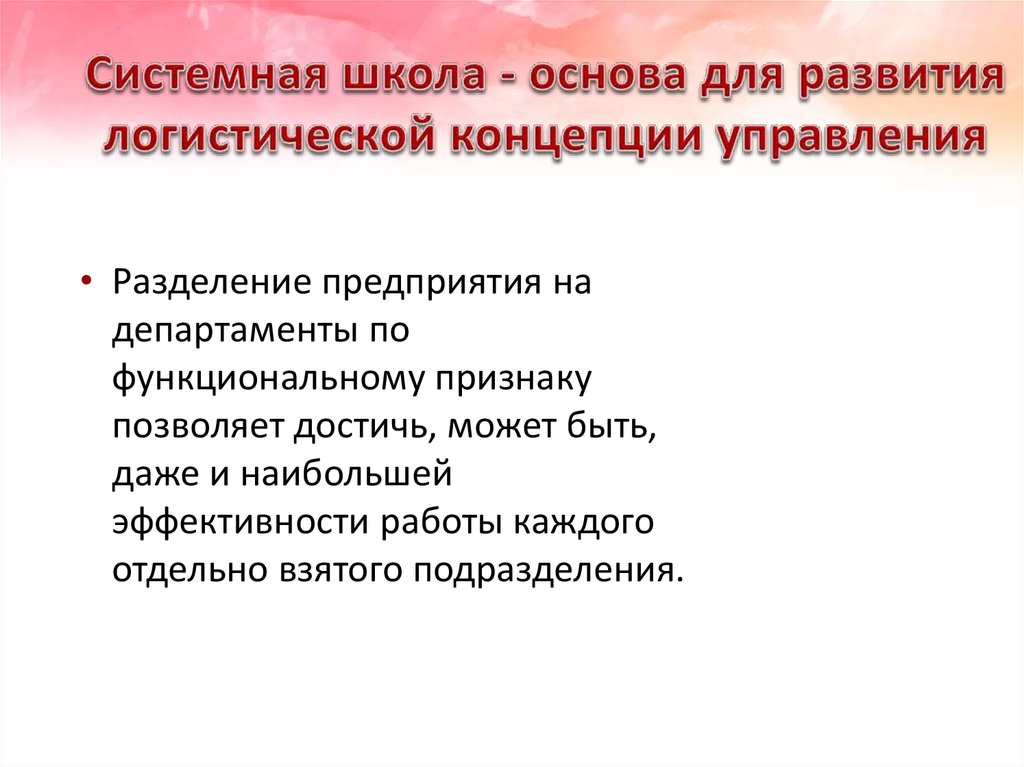 Системная школа - основа для развития логистической концепции управления

• Разделение предприятия на департаменты по функциональному признаку позволяет достичь, может быть, даже и наибольшей эффективности работы каждого отдельно взятого подразделения.